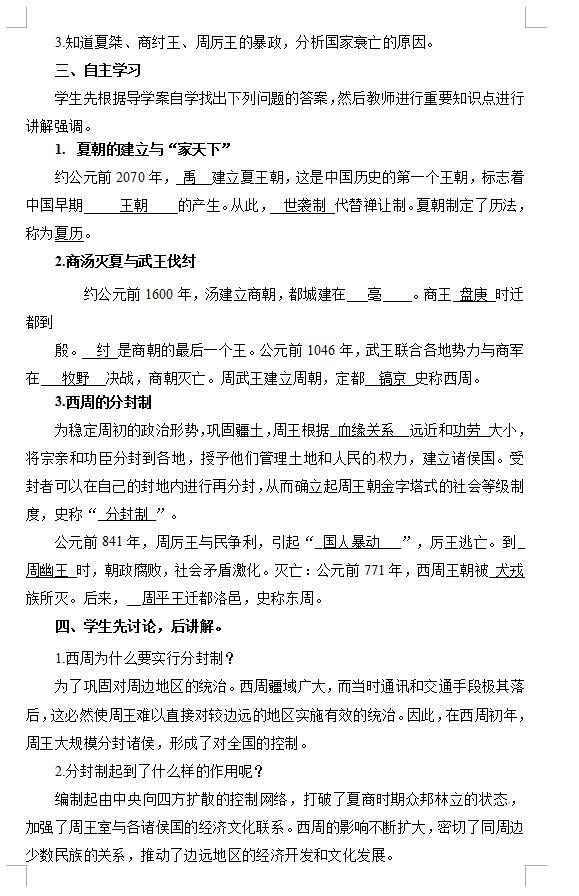 3.知道夏桀、商纣王、周厉王的暴政，分析国家衰亡的原因。

三、自主学习

学生先根据导学案自学找出下列问题的答案，然后教师进行重要知识点进行讲解强调。

1. 夏朝的建立与“家天下”

约公元前 2070 年，禹 建立夏王朝，这是中国历史的第一个王朝，标志着中国早期 王朝 的产生。从此，世袭制 代替禅让制。夏朝制定了历法，称为夏历。

2.商汤灭夏与武王伐纣

约公元前 1600 年，汤建立商朝，都城建在 亳 。商王 盘庚 时迁都到

殷。 纣 是商朝的最后一个王。公元前 1046 年，武王联合各地势力与商军在 牧野 决战，商朝灭亡。周武王建立周朝，定都 镐京 史称西周。

3.西周的分封制

为稳定周初的政治形势，巩固疆土，周王根据 血缘关系 远近和功劳 大小，将宗亲和功臣分封到各地，授予他们管理土地和人民的权力，建立诸侯国。受封者可以在自己的封地内进行再分封，从而确立起周王朝金字塔式的社会等级制度，史称“ 分封制 ”。

公元前 841 年，周厉王与民争利，引起“ 国人暴动 ”，厉王逃亡。到 周幽王 时，朝政腐败，社会矛盾激化。灭亡：公元前 771 年，西周王朝被 犬戎 族所灭。后来， 周平王迁都洛邑，史称东周。

四、学生先讨论，后讲解。

1.西周为什么要实行分封制？

为了巩固对周边地区的统治。西周疆域广大，而当时通讯和交通手段极其落后，这必然使周王难以直接对较边远的地区实施有效的统治。因此，在西周初年，周王大规模分封诸侯，形成了对全国的控制。

2.分封制起到了什么样的作用呢？

编制起由中央向四方扩散的控制网络，打破了夏商时期众邦林立的状态，加强了周王室与各诸侯国的经济文化联系。西周的影响不断扩大，密切了同周边少数民族的关系，推动了边远地区的经济开发和文化发展。